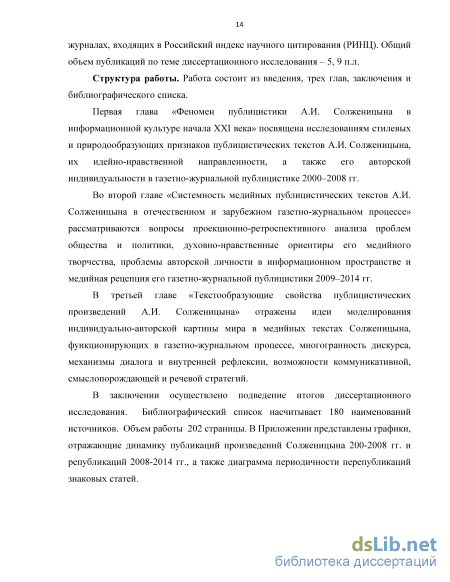 14

журналах, входящих в Российский индекс научного цитирования (РИНЦ). Общий объем публикаций по теме диссертационного исследования – 5, 9 п.л.

Структура работы. Работа состоит из введения, трех глав, заключения и библиографического списка.

Первая глава «Феномен публицистики А.И. Солженицына в информационной культуре начала XXI века» посвящена исследованиям стилевых и природообразующих признаков публицистических текстов А.И. Солженицына, их идейно-нравственной направленности, а также его авторской индивидуальности в газетно-журнальной публицистике 2000–2008 гг.

Во второй главе «Системность медийных публицистических текстов А.И. Солженицына в отечественном и зарубежном газетно-журнальном процессе» рассматриваются вопросы проекционно-ретроспективного анализа проблем общества и политики, духовно-нравственные ориентиры его медийного творчества, проблемы авторской личности в информационном пространстве и медийная рецепция его газетно-журнальной публицистики 2009–2014 гг.

В третьей главе «Текстообразующие свойства публицистических произведений А.И. Солженицына» отражены идеи моделирования индивидуально-авторской картины мира в медийных текстах Солженицына, функционирующих в газетно-журнальном процессе, многогранность дискурса, механизмы диалога и внутренней рефлексии, возможности коммуникативной, смыслопорождающей и речевой стратегий.

В заключении осуществлено подведение итогов диссертационного исследования. Библиографический список насчитывает 180 наименований источников. Объем работы 202 страницы. В Приложении представлены графики, отражающие динамику публикаций произведений Солженицына 200-2008 гг. и републикаций 2008-2014 гг., а также диаграмма периодичности перепубликаций знаковых статей.

dsLib.net
библиотека диссертаций